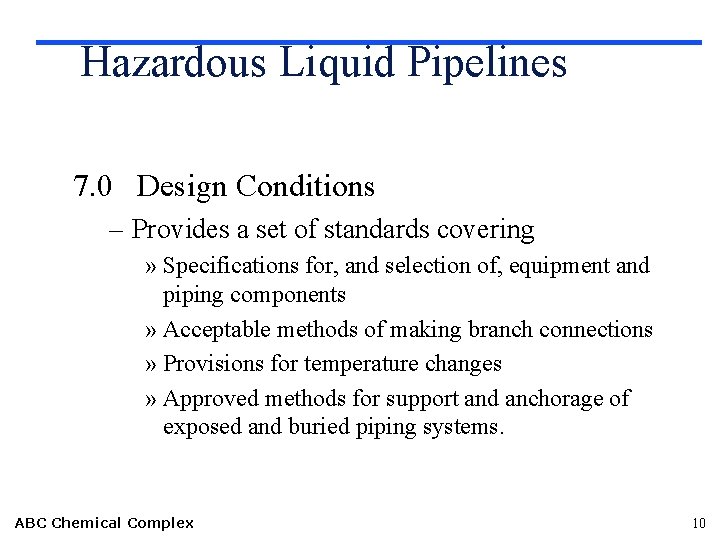 Hazardous Liquid Pipelines

7.0 Design Conditions

– Provides a set of standards covering

» Specifications for, and selection of, equipment and piping components

» Acceptable methods of making branch connections

» Provisions for temperature changes

» Approved methods for support and anchorage of exposed and buried piping systems.

ABC Chemical Complex

10